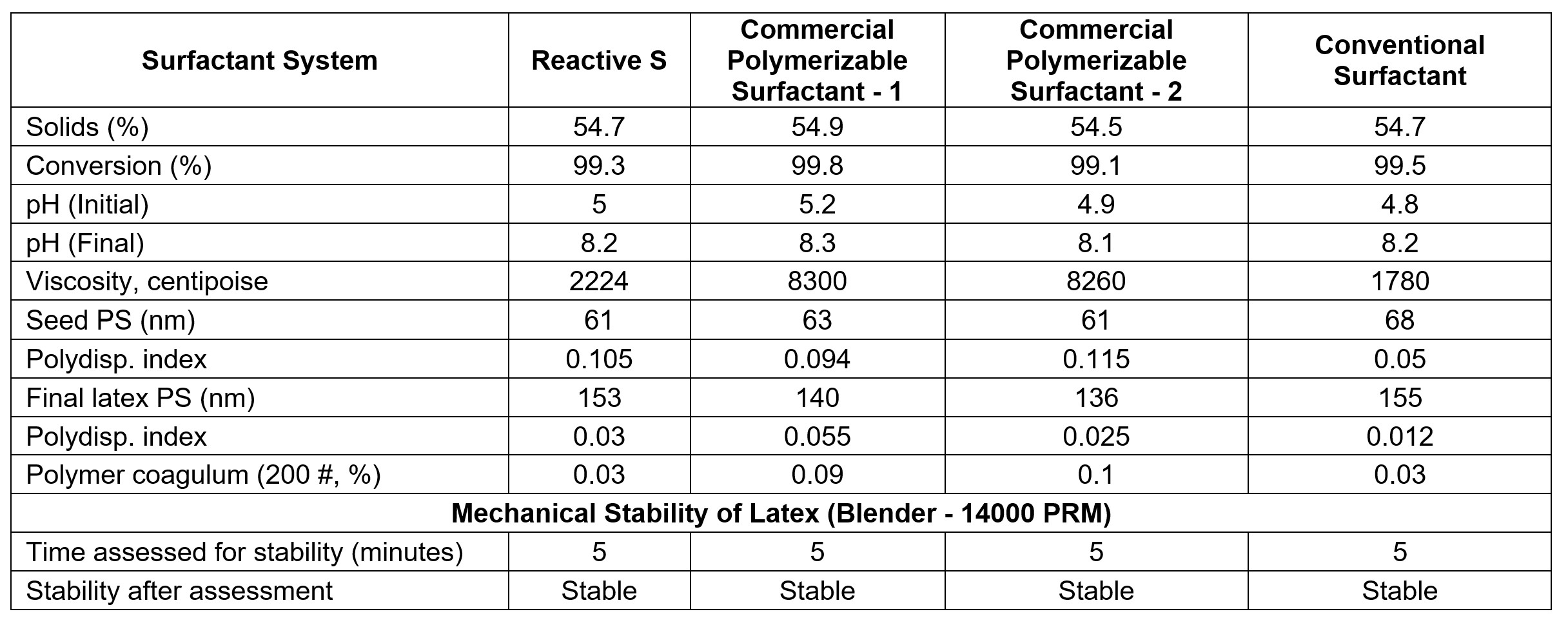 | Surfactant System | Reactive S | Commercial Polymerizable Surfactant - 1 | Commercial Polymerizable Surfactant - 2 | Conventional Surfactant |
|---|---|---|---|---|
| Solids (%) | 54.7 | 54.9 | 54.5 | 54.7 |
| Conversion (%) | 99.3 | 99.8 | 99.1 | 99.5 |
| pH (Initial) | 5 | 5.2 | 4.9 | 4.8 |
| pH (Final) | 8.2 | 8.3 | 8.1 | 8.2 |
| Viscosity, centipoise | 2224 | 8300 | 8260 | 1780 |
| Seed PS (nm) | 61 | 63 | 61 | 68 |
| Polydisp. index | 0.105 | 0.094 | 0.115 | 0.05 |
| Final latex PS (nm) | 153 | 140 | 136 | 155 |
| Polydisp. index | 0.03 | 0.055 | 0.025 | 0.012 |
| Polymer coagulum (200 #, %) | 0.03 | 0.09 | 0.1 | 0.03 |
| Mechanical Stability of Latex (Blender - 14000 PRM) | | | | |
| Time assessed for stability (minutes) | 5 | 5 | 5 | 5 |
| Stability after assessment | Stable | Stable | Stable | Stable |